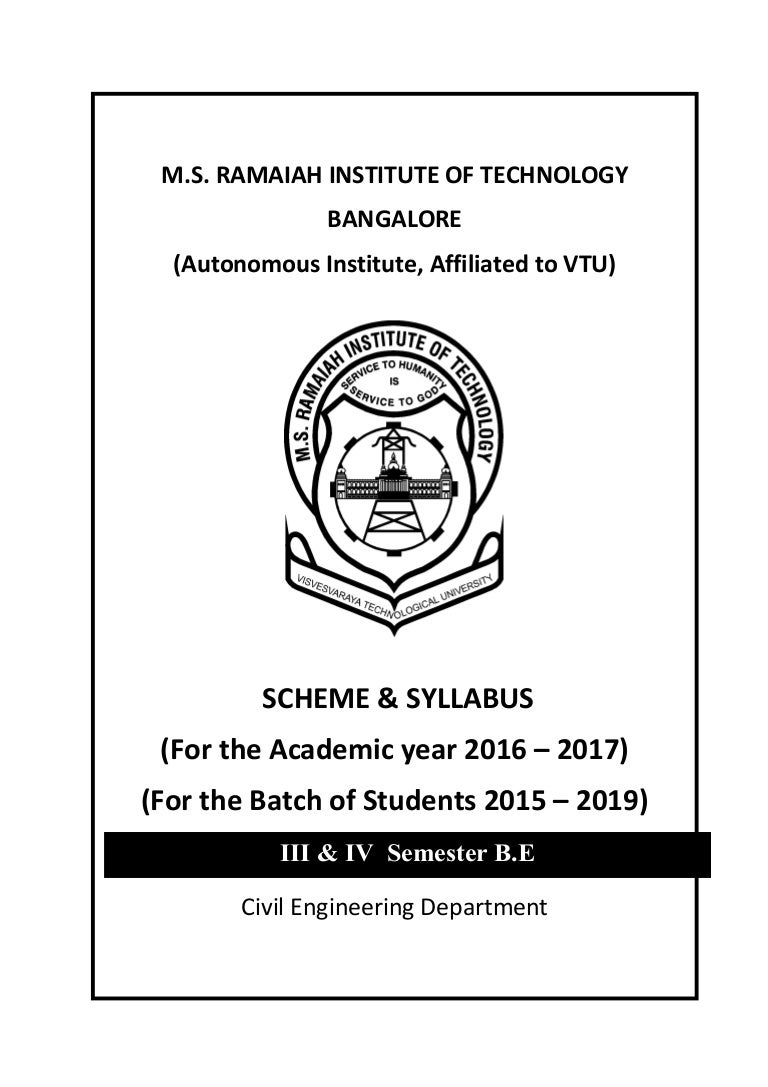 M.S. RAMAIAH INSTITUTE OF TECHNOLOGY

BANGALORE

(Autonomous Institute, Affiliated to VTU)

M.S. RAMAIAH INSTITUTE OF TECHNOLOGY

SERVICE TO HUMANITY IS SERVICE TO GOD

VISVESVARAYA TECHNOLOGICAL UNIVERSITY

SCHEME & SYLLABUS

(For the Academic year 2016 – 2017)

(For the Batch of Students 2015 – 2019)

III & IV Semester B.E

Civil Engineering Department